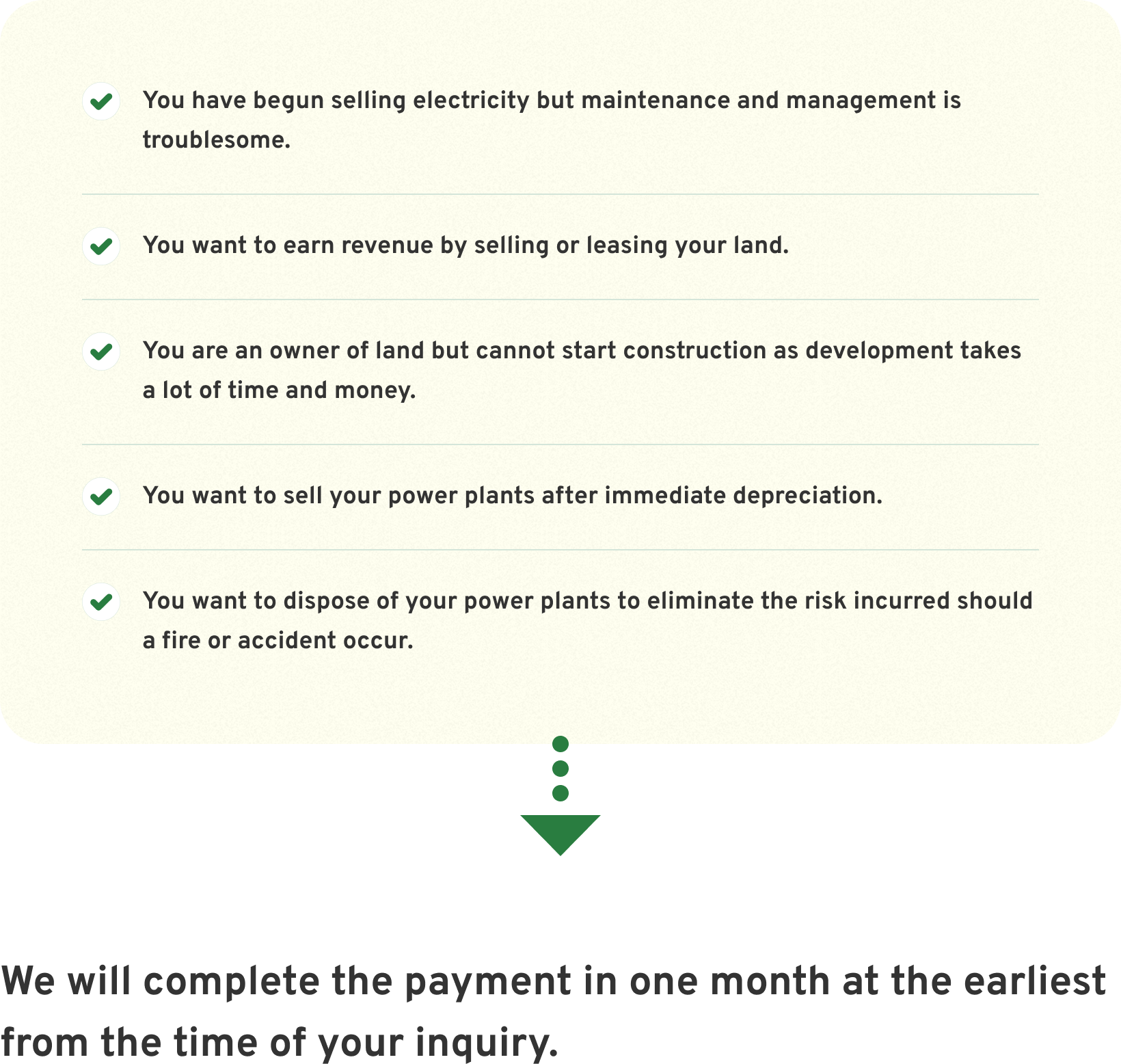 You have begun selling electricity but maintenance and management is troublesome.

You want to earn revenue by selling or leasing your land.

You are an owner of land but cannot start construction as development takes a lot of time and money.

You want to sell your power plants after immediate depreciation.

You want to dispose of your power plants to eliminate the risk incurred should a fire or accident occur.

We will complete the payment in one month at the earliest from the time of your inquiry.